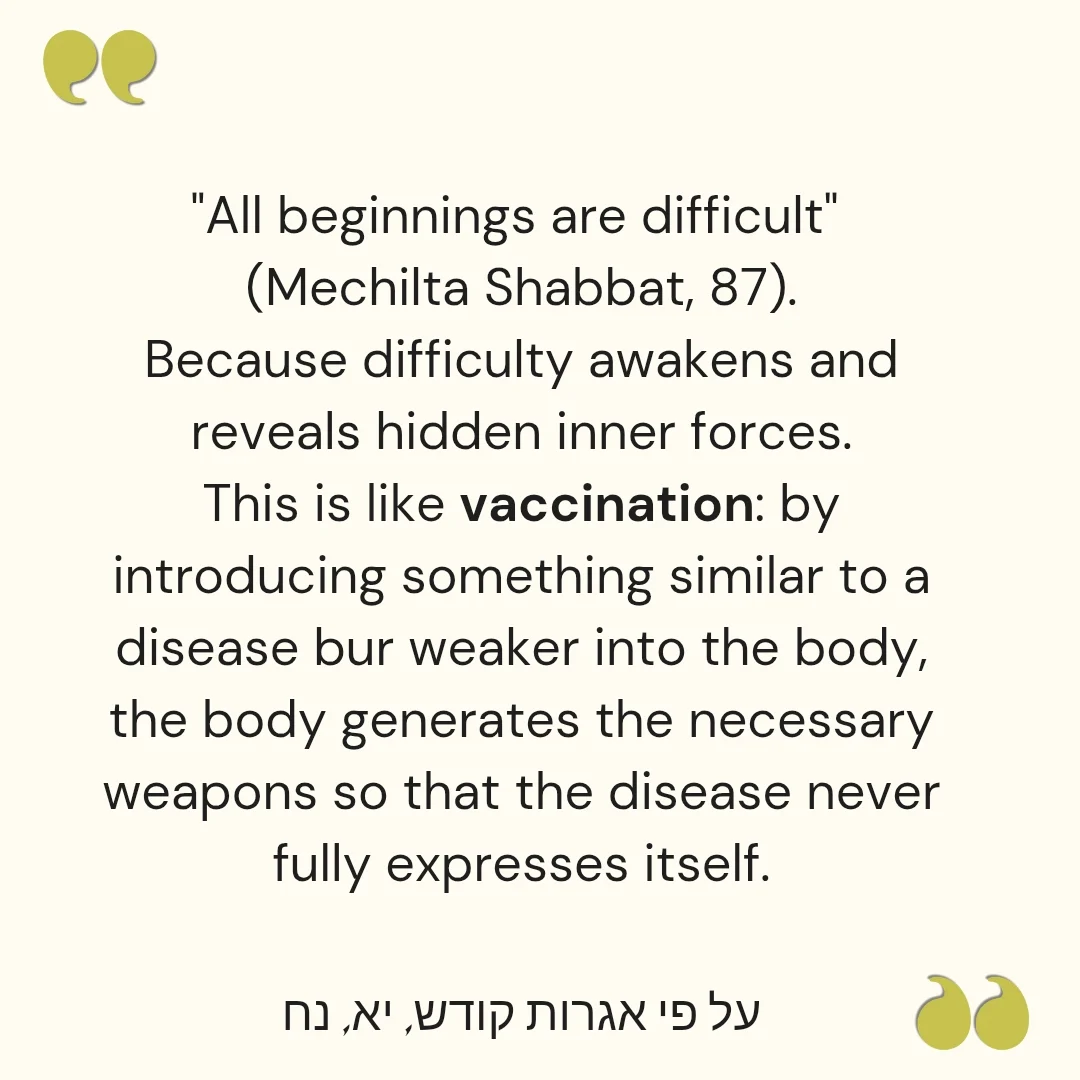 "All beginnings are difficult" (Mechilta Shabbat, 87). Because difficulty awakens and reveals hidden inner forces. This is like vaccination: by introducing something similar to a disease bur weaker into the body, the body generates the necessary weapons so that the disease never fully expresses itself.

על פי אגרות קודש, יא, נח